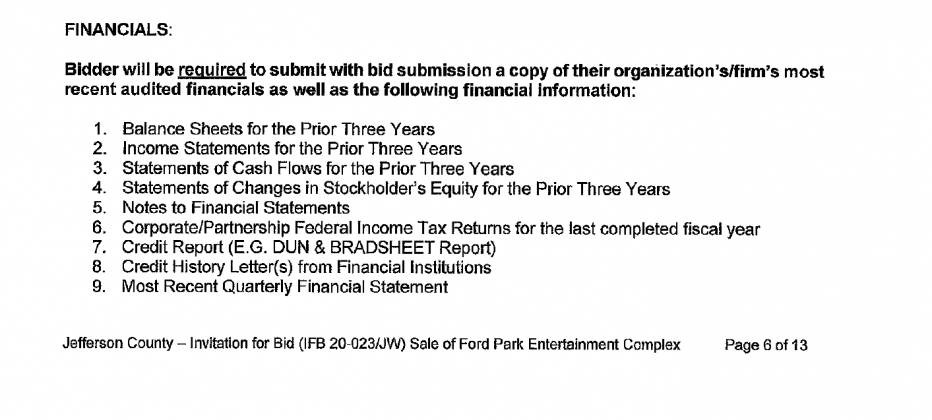 FINANCIALS:

Bidder will be required to submit with bid submission a copy of their organization's/firm's most recent audited financials as well as the following financial information:

1. Balance Sheets for the Prior Three Years
2. Income Statements for the Prior Three Years
3. Statements of Cash Flows for the Prior Three Years
4. Statements of Changes in Stockholder's Equity for the Prior Three Years
5. Notes to Financial Statements
6. Corporate/Partnership Federal Income Tax Returns for the last completed fiscal year
7. Credit Report (E.G. DUN & BRADSHEET Report)
8. Credit History Letter(s) from Financial Institutions
9. Most Recent Quarterly Financial Statement

Jefferson County – Invitation for Bid (IFB 20-023/JW) Sale of Ford Park Entertainment Complex Page 6 of 13